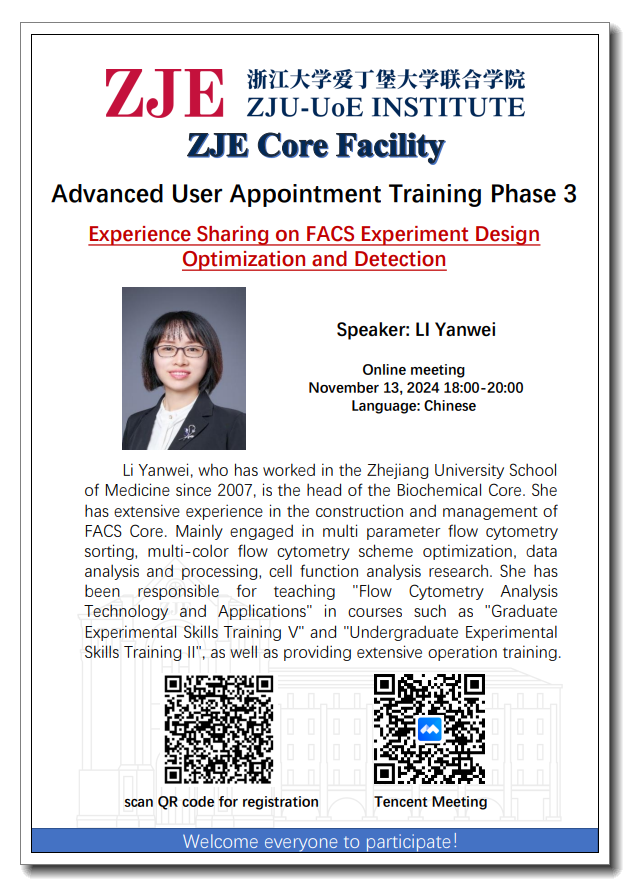 ZJE 浙江大学爱丁堡大学联合学院
ZJU-UoE INSTITUTE

ZJE Core Facility

Advanced User Appointment Training Phase 3

Experience Sharing on FACS Experiment Design Optimization and Detection

Speaker: LI Yanwei

Online meeting
November 13, 2024 18:00-20:00
Language: Chinese

Li Yanwei, who has worked in the Zhejiang University School of Medicine since 2007, is the head of the Biochemical Core. She has extensive experience in the construction and management of FACS Core. Mainly engaged in multi parameter flow cytometry sorting, multi-color flow cytometry scheme optimization, data analysis and processing, cell function analysis research. She has been responsible for teaching "Flow Cytometry Analysis Technology and Applications" in courses such as "Graduate Experimental Skills Training V" and "Undergraduate Experimental Skills Training II", as well as providing extensive operation training.

scan QR code for registration

Tencent Meeting

Welcome everyone to participate!